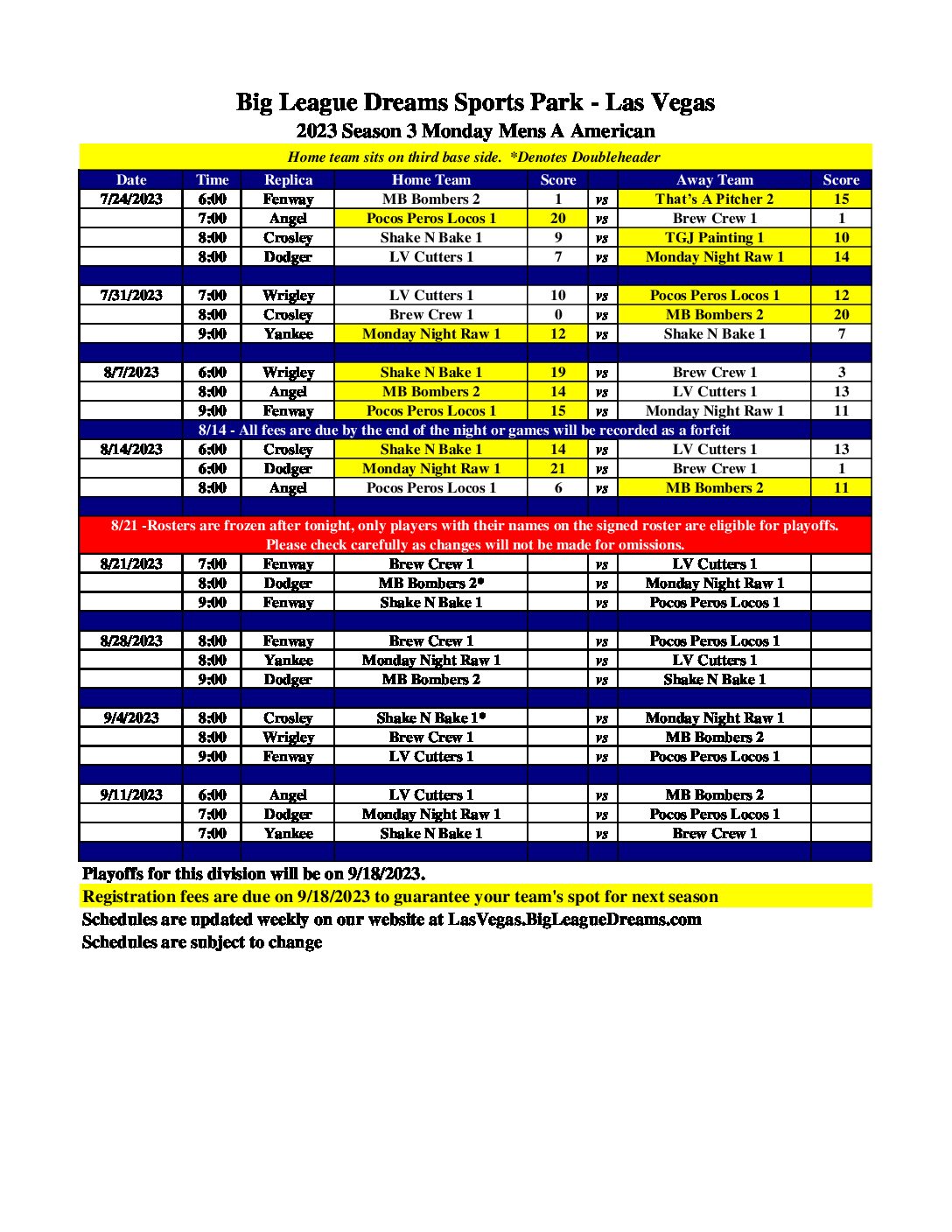 Big League Dreams Sports Park - Las Vegas
2023 Season 3 Monday Mens A American

Home team sits on third base side. *Denotes Doubleheader

| Date | Time | Replica | Home Team | Score | | Away Team | Score |
|---|---|---|---|---|---|---|---|
| 7/24/2023 | 6:00 | Fenway | MB Bombers 2 | 1 | vs | That's A Pitcher 2 | 15 |
| | 7:00 | Angel | Pocos Peros Locos 1 | 20 | vs | Brew Crew 1 | 1 |
| | 8:00 | Crosley | Shake N Bake 1 | 9 | vs | TGJ Painting 1 | 10 |
| | 8:00 | Dodger | LV Cutters 1 | 7 | vs | Monday Night Raw 1 | 14 |
| | | | | | | | |
| 7/31/2023 | 7:00 | Wrigley | LV Cutters 1 | 10 | vs | Pocos Peros Locos 1 | 12 |
| | 8:00 | Crosley | Brew Crew 1 | 0 | vs | MB Bombers 2 | 20 |
| | 9:00 | Yankee | Monday Night Raw 1 | 12 | vs | Shake N Bake 1 | 7 |
| | | | | | | | |
| 8/7/2023 | 6:00 | Wrigley | Shake N Bake 1 | 19 | vs | Brew Crew 1 | 3 |
| | 8:00 | Angel | MB Bombers 2 | 14 | vs | LV Cutters 1 | 13 |
| | 9:00 | Fenway | Pocos Peros Locos 1 | 15 | vs | Monday Night Raw 1 | 11 |
| 8/14 - All fees are due by the end of the night or games will be recorded as a forfeit | | | | | | | |
| 8/14/2023 | 6:00 | Crosley | Shake N Bake 1 | 14 | vs | LV Cutters 1 | 13 |
| | 6:00 | Dodger | Monday Night Raw 1 | 21 | vs | Brew Crew 1 | 1 |
| | 8:00 | Angel | Pocos Peros Locos 1 | 6 | vs | MB Bombers 2 | 11 |
| | | | | | | | |
| 8/21 -Rosters are frozen after tonight, only players with their names on the signed roster are eligible for playoffs. Please check carefully as changes will not be made for omissions. | | | | | | | |
| 8/21/2023 | 7:00 | Fenway | Brew Crew 1 | | vs | LV Cutters 1 | |
| | 8:00 | Dodger | MB Bombers 2* | | vs | Monday Night Raw 1 | |
| | 9:00 | Fenway | Shake N Bake 1 | | vs | Pocos Peros Locos 1 | |
| | | | | | | | |
| 8/28/2023 | 8:00 | Fenway | Brew Crew 1 | | vs | Pocos Peros Locos 1 | |
| | 8:00 | Yankee | Monday Night Raw 1 | | vs | LV Cutters 1 | |
| | 9:00 | Dodger | MB Bombers 2 | | vs | Shake N Bake 1 | |
| | | | | | | | |
| 9/4/2023 | 8:00 | Crosley | Shake N Bake 1* | | vs | Monday Night Raw 1 | |
| | 8:00 | Wrigley | Brew Crew 1 | | vs | MB Bombers 2 | |
| | 9:00 | Fenway | LV Cutters 1 | | vs | Pocos Peros Locos 1 | |
| | | | | | | | |
| 9/11/2023 | 6:00 | Angel | LV Cutters 1 | | vs | MB Bombers 2 | |
| | 7:00 | Dodger | Monday Night Raw 1 | | vs | Pocos Peros Locos 1 | |
| | 7:00 | Yankee | Shake N Bake 1 | | vs | Brew Crew 1 | |

Playoffs for this division will be on 9/18/2023.
Registration fees are due on 9/18/2023 to guarantee your team's spot for next season
Schedules are updated weekly on our website at LasVegas.BigLeagueDreams.com
Schedules are subject to change